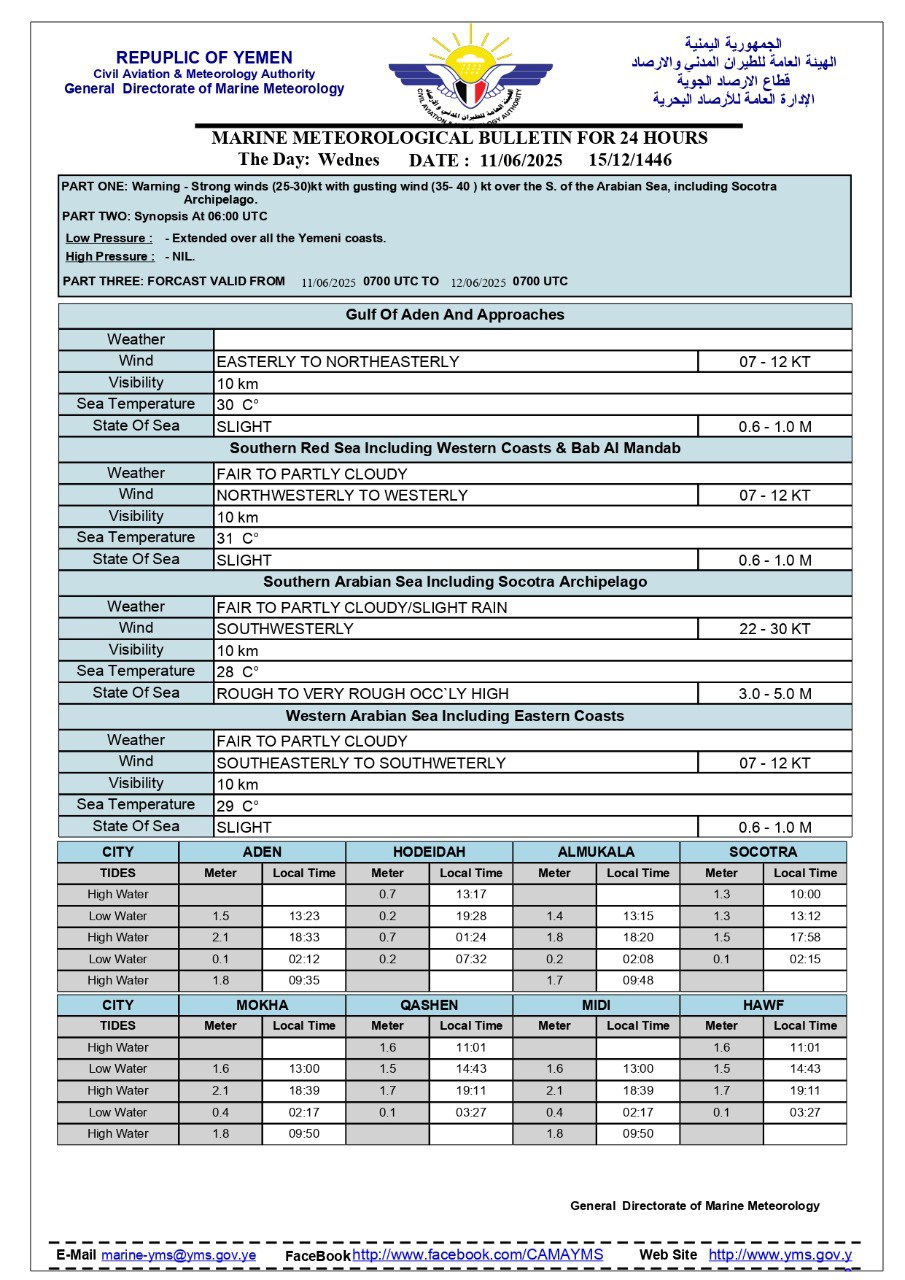 REPUBLIC OF YEMEN
Civil Aviation & Meteorology Authority
General Directorate of Marine Meteorology

الجمهورية اليمنية
الهيئة العامة للطيران المدني والارصاد
قطاع الارصاد الجوية
الإدارة العامة للأرصاد البحرية

MARINE METEOROLOGICAL BULLETIN FOR 24 HOURS
The Day: Wednes DATE : 11/06/2025 15/12/1446

PART ONE: Warning - Strong winds (25-30)kt with gusting wind (35- 40 ) kt over the S. of the Arabian Sea, including Socotra Archipelago.
PART TWO: Synopsis At 06:00 UTC
Low Pressure : - Extended over all the Yemeni coasts.
High Pressure : - NIL.
PART THREE: FORCAST VALID FROM 11/06/2025 0700 UTC TO 12/06/2025 0700 UTC

| Gulf Of Aden And Approaches | | |
|---|---|---|
| Weather | | |
| Wind | EASTERLY TO NORTHEASTERLY | 07 - 12 KT |
| Visibility | 10 km | |
| Sea Temperature | 30 C° | |
| State Of Sea | SLIGHT | 0.6 - 1.0 M |
| Southern Red Sea Including Western Coasts & Bab Al Mandab | | |
| Weather | FAIR TO PARTLY CLOUDY | |
| Wind | NORTHWESTERLY TO WESTERLY | 07 - 12 KT |
| Visibility | 10 km | |
| Sea Temperature | 31 C° | |
| State Of Sea | SLIGHT | 0.6 - 1.0 M |
| Southern Arabian Sea Including Socotra Archipelago | | |
| Weather | FAIR TO PARTLY CLOUDY/SLIGHT RAIN | |
| Wind | SOUTHWESTERLY | 22 - 30 KT |
| Visibility | 10 km | |
| Sea Temperature | 28 C° | |
| State Of Sea | ROUGH TO VERY ROUGH OCC`LY HIGH | 3.0 - 5.0 M |
| Western Arabian Sea Including Eastern Coasts | | |
| Weather | FAIR TO PARTLY CLOUDY | |
| Wind | SOUTHEASTERLY TO SOUTHWETERLY | 07 - 12 KT |
| Visibility | 10 km | |
| Sea Temperature | 29 C° | |
| State Of Sea | SLIGHT | 0.6 - 1.0 M |

| CITY | ADEN | | HODEIDAH | | ALMUKALA | | SOCOTRA | |
|---|---|---|---|---|---|---|---|---|
| TIDES | Meter | Local Time | Meter | Local Time | Meter | Local Time | Meter | Local Time |
| High Water | | | 0.7 | 13:17 | | | 1.3 | 10:00 |
| Low Water | 1.5 | 13:23 | 0.2 | 19:28 | 1.4 | 13:15 | 1.3 | 13:12 |
| High Water | 2.1 | 18:33 | 0.7 | 01:24 | 1.8 | 18:20 | 1.5 | 17:58 |
| Low Water | 0.1 | 02:12 | 0.2 | 07:32 | 0.2 | 02:08 | 0.1 | 02:15 |
| High Water | 1.8 | 09:35 | | | 1.7 | 09:48 | | |

| CITY | MOKHA | | QASHEN | | MIDI | | HAWF | |
|---|---|---|---|---|---|---|---|---|
| TIDES | Meter | Local Time | Meter | Local Time | Meter | Local Time | Meter | Local Time |
| High Water | | | 1.6 | 11:01 | | | 1.6 | 11:01 |
| Low Water | 1.6 | 13:00 | 1.5 | 14:43 | 1.6 | 13:00 | 1.5 | 14:43 |
| High Water | 2.1 | 18:39 | 1.7 | 19:11 | 2.1 | 18:39 | 1.7 | 19:11 |
| Low Water | 0.4 | 02:17 | 0.1 | 03:27 | 0.4 | 02:17 | 0.1 | 03:27 |
| High Water | 1.8 | 09:50 | | | 1.8 | 09:50 | | |

General Directorate of Marine Meteorology

E-Mail marine-yms@yms.gov.ye FaceBook http://www.facebook.com/CAMAYMS Web Site http://www.yms.gov.y